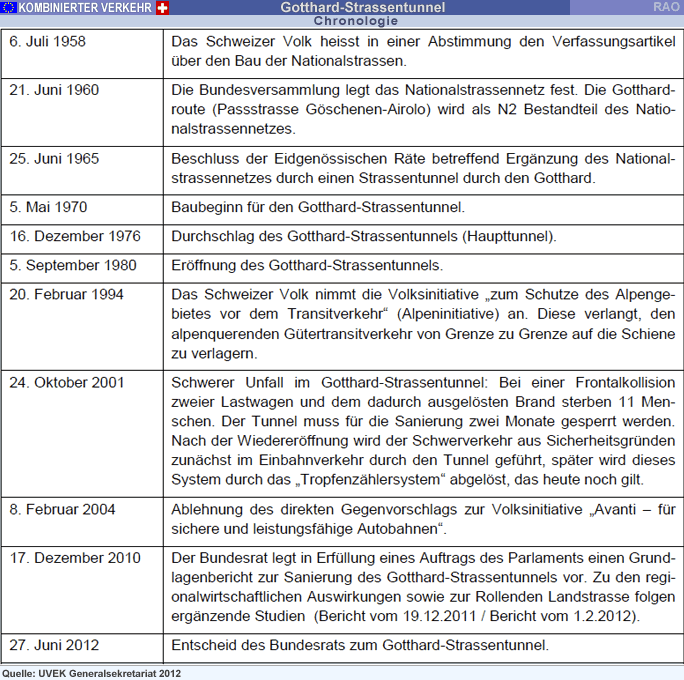 KOMBINIERTER VERKEHR Gotthard-Strassentunnel RAO

Chronologie

| | |
|---|---|
| 6. Juli 1958 | Das Schweizer Volk heisst in einer Abstimmung den Verfassungsartikel über den Bau der Nationalstrassen. |
| 21. Juni 1960 | Die Bundesversammlung legt das Nationalstrassennetz fest. Die Gotthardroute (Passstrasse Göschenen-Airolo) wird als N2 Bestandteil des Nationalstrassennetzes. |
| 25. Juni 1965 | Beschluss der Eidgenössischen Räte betreffend Ergänzung des Nationalstrassennetzes durch einen Strassentunnel durch den Gotthard. |
| 5. Mai 1970 | Baubeginn für den Gotthard-Strassentunnel. |
| 16. Dezember 1976 | Durchschlag des Gotthard-Strassentunnels (Haupttunnel). |
| 5. September 1980 | Eröffnung des Gotthard-Strassentunnels. |
| 20. Februar 1994 | Das Schweizer Volk nimmt die Volksinitiative „zum Schutze des Alpengebietes vor dem Transitverkehr“ (Alpeninitiative) an. Diese verlangt, den alpenquerenden Gütertransitverkehr von Grenze zu Grenze auf die Schiene zu verlagern. |
| 24. Oktober 2001 | Schwerer Unfall im Gotthard-Strassentunnel: Bei einer Frontalkollision zweier Lastwagen und dem dadurch ausgelösten Brand sterben 11 Menschen. Der Tunnel muss für die Sanierung zwei Monate gesperrt werden. Nach der Wiedereröffnung wird der Schwerverkehr aus Sicherheitsgründen zunächst im Einbahnverkehr durch den Tunnel geführt, später wird dieses System durch das „Tropfenzählersystem“ abgelöst, das heute noch gilt. |
| 8. Februar 2004 | Ablehnung des direkten Gegenvorschlags zur Volksinitiative „Avanti – für sichere und leistungsfähige Autobahnen“. |
| 17. Dezember 2010 | Der Bundesrat legt in Erfüllung eines Auftrags des Parlaments einen Grundlagenbericht zur Sanierung des Gotthard-Strassentunnels vor. Zu den regionalwirtschaftlichen Auswirkungen sowie zur Rollenden Landstrasse folgen ergänzende Studien (Bericht vom 19.12.2011 / Bericht vom 1.2.2012). |
| 27. Juni 2012 | Entscheid des Bundesrats zum Gotthard-Strassentunnel. |

Quelle: UVEK Generalsekretariat 2012